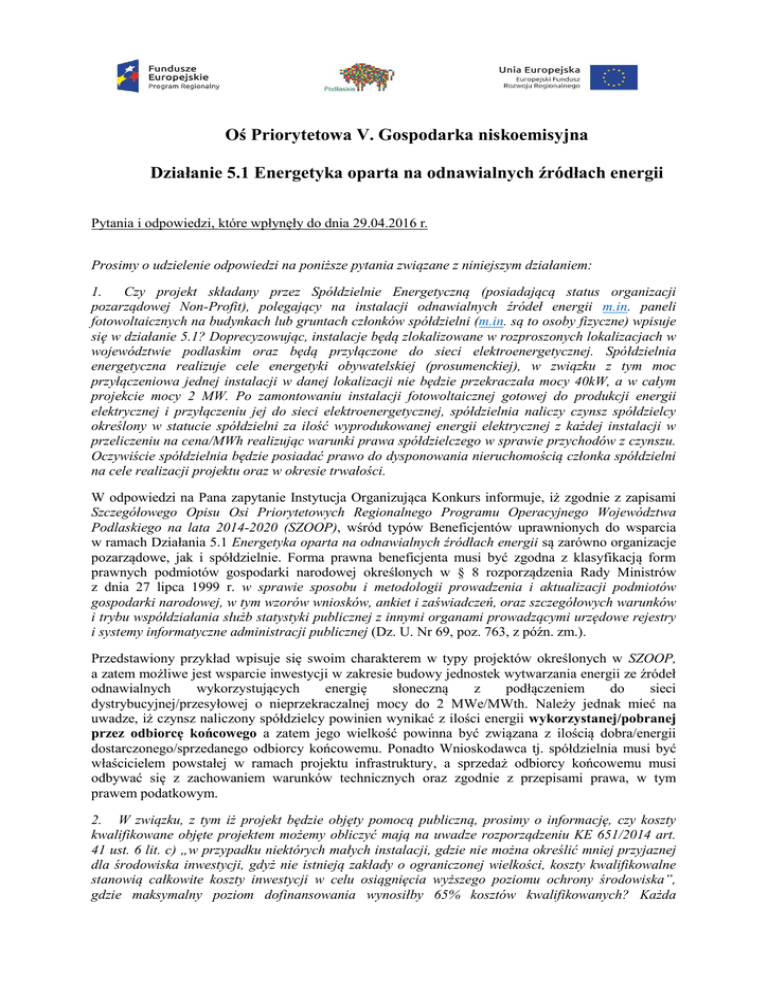 Fundusze Europejskie Program Regionalny

Podlaskie

Unia Europejska Europejski Fundusz Rozwoju Regionalnego

Oś Priorytetowa V. Gospodarka niskoemisyjna

Działanie 5.1 Energetyka oparta na odnawialnych źródłach energii

Pytania i odpowiedzi, które wpłynęły do dnia 29.04.2016 r.

Prosimy o udzielenie odpowiedzi na poniższe pytania związane z niniejszym działaniem:

1. Czy projekt składany przez Spółdzielnie Energetyczną (posiadającą status organizacji pozarządowej Non-Profit), polegający na instalacji odnawialnych źródeł energii m.in. paneli fotowoltaicznych na budynkach lub gruntach członków spółdzielni (m.in. są to osoby fizyczne) wpisuje się w działanie 5.1? Doprecyzowując, instalacje będą zlokalizowane w rozproszonych lokalizacjach w województwie podlaskim oraz będą przyłączone do sieci elektroenergetycznej. Spółdzielnia energetyczna realizuje cele energetyki obywatelskiej (prosumenckiej), w związku z tym moc przyłączeniowa jednej instalacji w danej lokalizacji nie będzie przekraczała mocy 40kW, a w całym projekcie mocy 2 MW. Po zamontowaniu instalacji fotowoltaicznej gotowej do produkcji energii elektrycznej i przyłączeniu jej do sieci elektroenergetycznej, spółdzielnia naliczy czynsz spółdzielcy określony w statucie spółdzielni za ilość wyprodukowanej energii elektrycznej z każdej instalacji w przeliczeniu na cena/MWh realizując warunki prawa spółdzielczego w sprawie przychodów z czynszu. Oczywiście spółdzielnia będzie posiadać prawo do dysponowania nieruchomością członka spółdzielni na cele realizacji projektu oraz w okresie trwałości.

W odpowiedzi na Pana zapytanie Instytucja Organizująca Konkurs informuje, iż zgodnie z zapisami Szczegółowego Opisu Osi Priorytetowych Regionalnego Programu Operacyjnego Województwa Podlaskiego na lata 2014-2020 (SZOOP), wśród typów Beneficjentów uprawnionych do wsparcia w ramach Działania 5.1 Energetyka oparta na odnawialnych źródłach energii są zarówno organizacje pozarządowe, jak i spółdzielnie. Forma prawna beneficjenta musi być zgodna z klasyfikacją form prawnych podmiotów gospodarki narodowej określonych w § 8 rozporządzenia Rady Ministrów z dnia 27 lipca 1999 r. w sprawie sposobu i metodologii prowadzenia i aktualizacji podmiotów gospodarki narodowej, w tym wzorów wniosków, ankiet i zaświadczeń, oraz szczegółowych warunków i trybu współdziałania służb statystyki publicznej z innymi organami prowadzącymi urzędowe rejestry i systemy informatyczne administracji publicznej (Dz. U. Nr 69, poz. 763, z późn. zm.).

Przedstawiony przykład wpisuje się swoim charakterem w typy projektów określonych w SZOOP, a zatem możliwe jest wsparcie inwestycji w zakresie budowy jednostek wytwarzania energii ze źródeł odnawialnych wykorzystujących energię słoneczną z podłączeniem do sieci dystrybucyjnej/przesyłowej o nieprzekraczalnej mocy do 2 MWe/MWth. Należy jednak mieć na uwadze, iż czynsz naliczony spółdzielcy powinien wynikać z ilości energii wykorzystanej/pobranej przez odbiorcę końcowego a zatem jego wielkość powinna być związana z ilością dobra/energii dostarczonego/sprzedanego odbiorcy końcowemu. Ponadto Wnioskodawca tj. spółdzielnia musi być właścicielem powstałej w ramach projektu infrastruktury, a sprzedaż odbiorcy końcowemu musi odbywać się z zachowaniem warunków technicznych oraz zgodnie z przepisami prawa, w tym prawem podatkowym.

2. W związku, z tym iż projekt będzie objęty pomocą publiczną, prosimy o informację, czy koszty kwalifikowane objęte projektem możemy obliczyć mają na uwadze rozporządzeniu KE 651/2014 art. 41 ust. 6 lit. c) „w przypadku niektórych małych instalacji, gdzie nie można określić mniej przyjaznej dla środowiska inwestycji, gdyż nie istnieją zakłady o ograniczonej wielkości, koszty kwalifikowalne stanowią całkowite koszty inwestycji w celu osiągnięcia wyższego poziomu ochrony środowiska", gdzie maksymalny poziom dofinansowania wynosiłby 65% kosztów kwalifikowanych? Każda